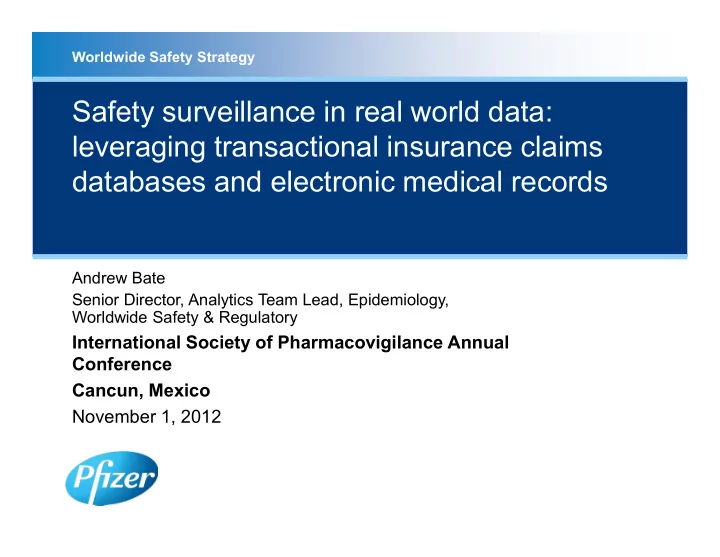 Worldwide Safety Strategy

Safety surveillance in real world data: leveraging transactional insurance claims databases and electronic medical records

Andrew Bate

Senior Director, Analytics Team Lead, Epidemiology, Worldwide Safety & Regulatory

International Society of Pharmacovigilance Annual Conference

Cancun, Mexico

November 1, 2012

Pfizer